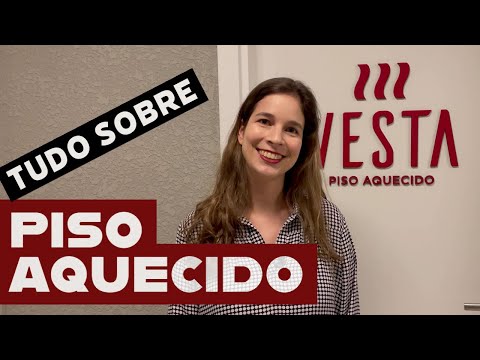 TUDO SOBRE

PISO AQUECIDO

VESTA
PISO AQUECIDO